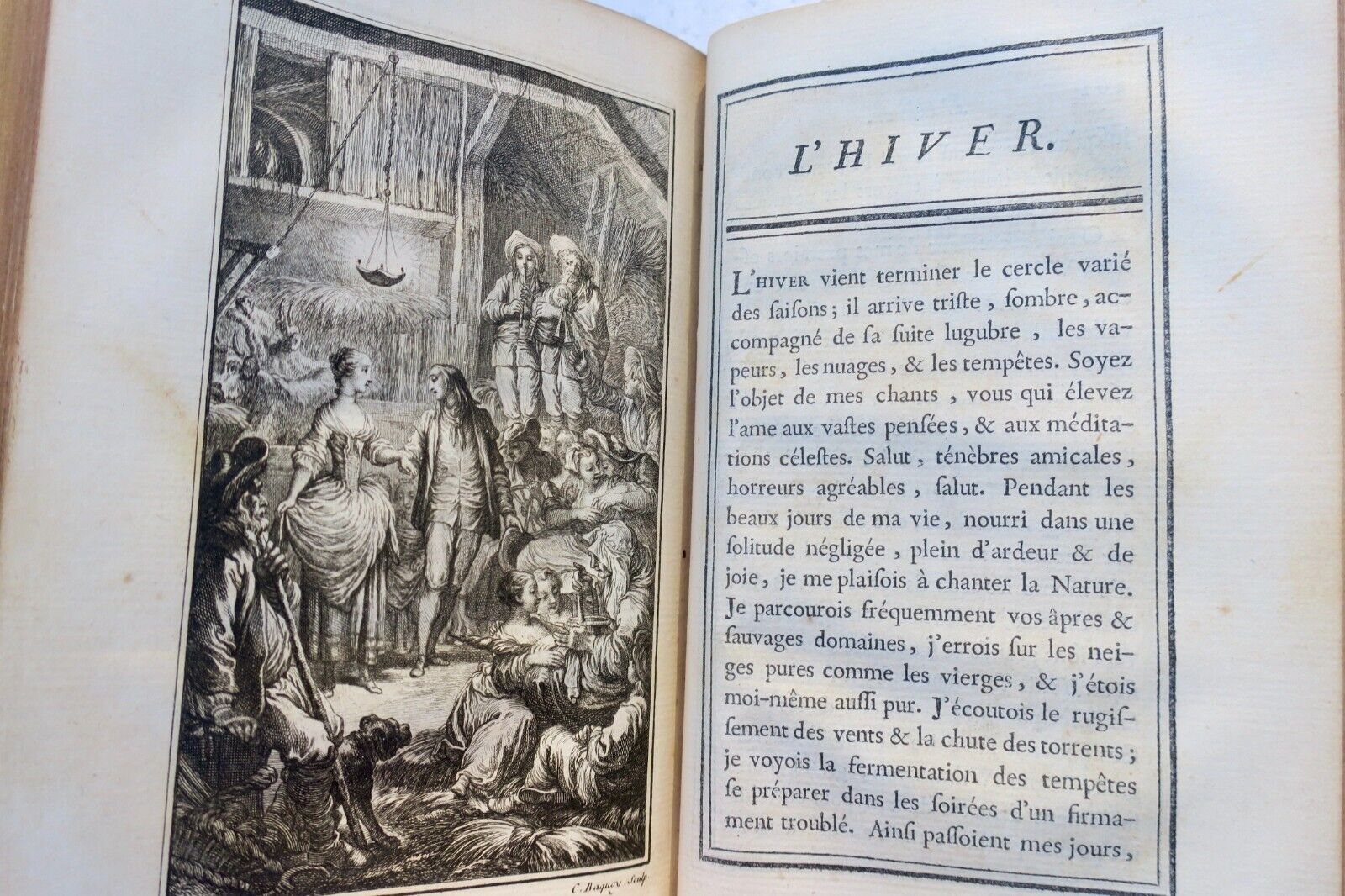 C. Baquoy Sculp.

L'HIVER.

L'HIVER vient terminer le cercle varié des ſaiſons; il arrive triſte, ſombre, accompagné de ſa ſuite lugubre, les vapeurs, les nuages, & les tempêtes. Soyez l'objet de mes chants, vous qui élevez l'ame aux vaſtes penſées, & aux méditations céleſtes. Salut, ténèbres amicales, horreurs agréables, ſalut. Pendant les beaux jours de ma vie, nourri dans une ſolitude négligée, plein d'ardeur & de joie, je me plaiſois à chanter la Nature. Je parcourois fréquemment vos âpres & ſauvages domaines, j'errois ſur les neiges pures comme les vierges, & j'étois moi-même auſſi pur. J'écoutois le rugiſſement des vents & la chute des torrents; je voyois la fermentation des tempêtes ſe préparer dans les ſoirées d'un firmament troublé. Ainſi paſſoient mes jours,